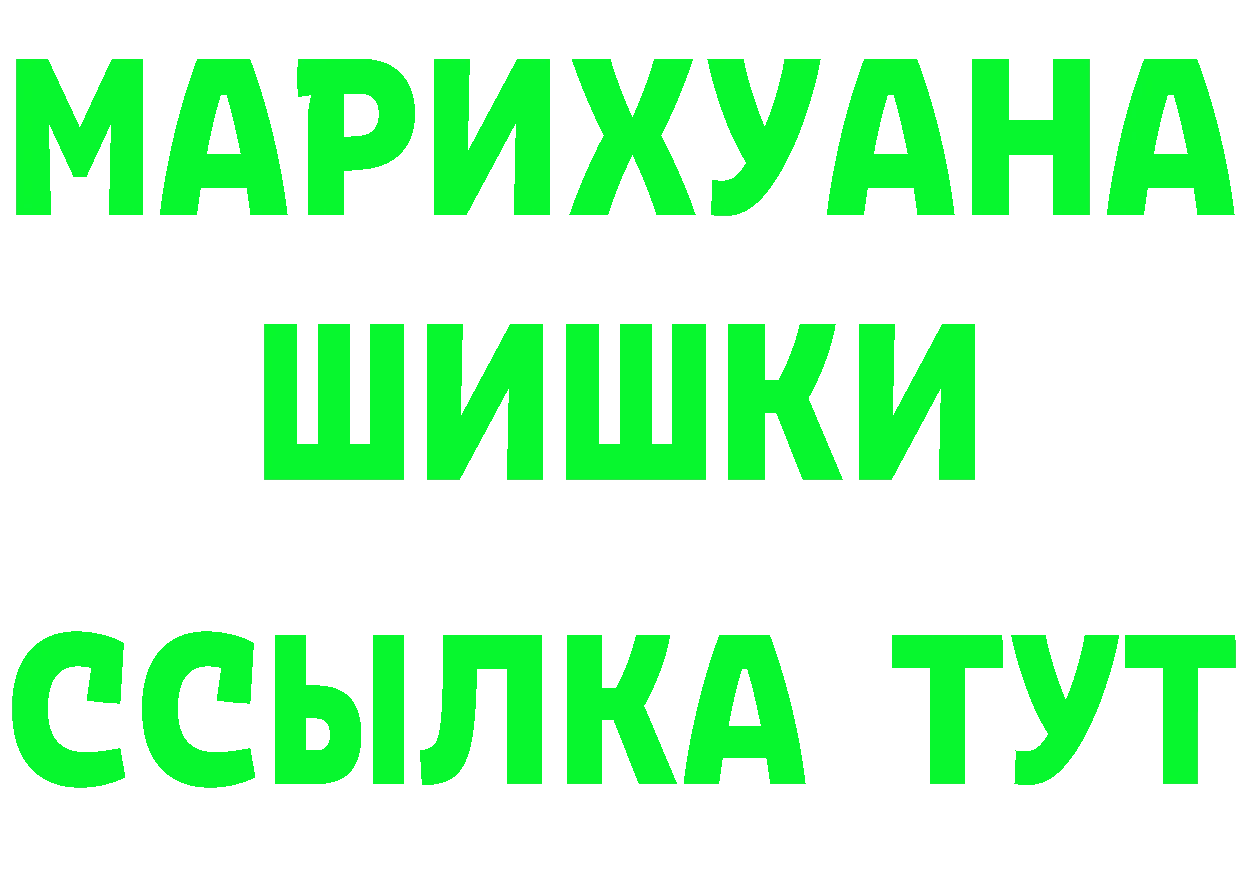 МАРИХУАНА ШИШКИ

ССЫЛКА ТУТ